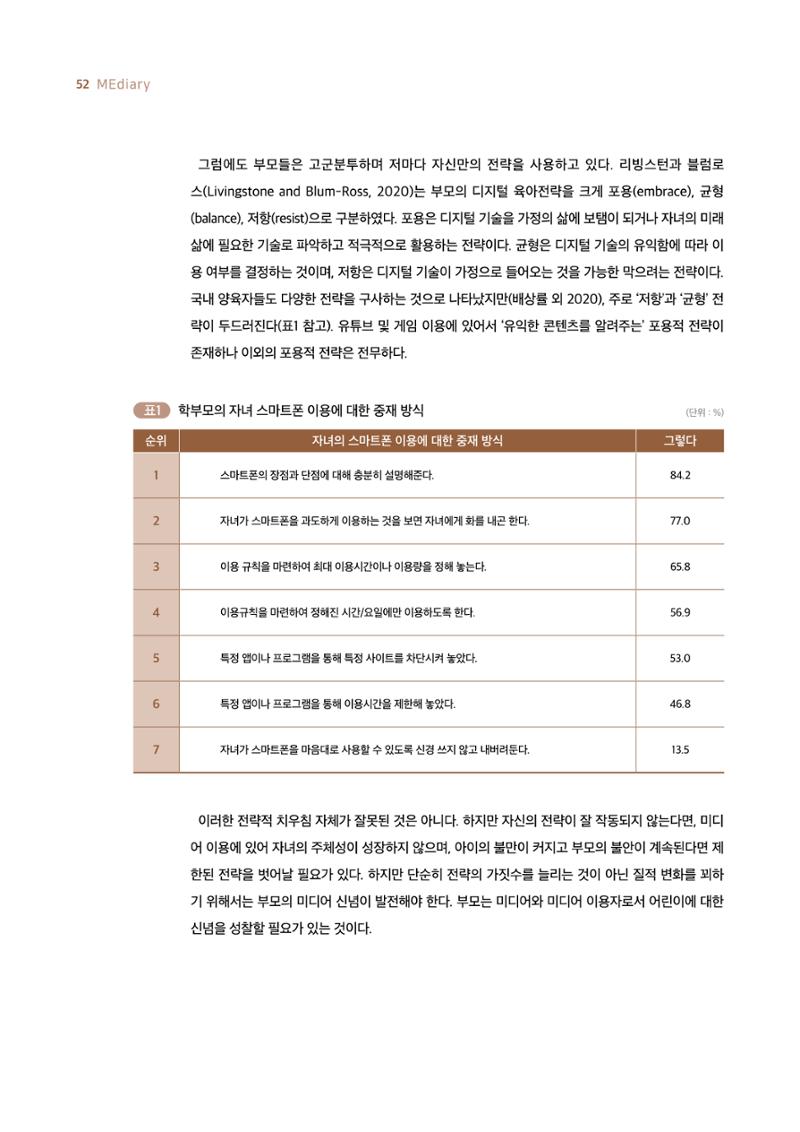 52 MEdiary

그럼에도 부모들은 고군분투하며 저마다 자신만의 전략을 사용하고 있다. 리빙스턴과 블럼로스(Livingstone and Blum-Ross, 2020)는 부모의 디지털 육아전략을 크게 포용(embrace), 균형(balance), 저항(resist)으로 구분하였다. 포용은 디지털 기술을 가정의 삶에 보탬이 되거나 자녀의 미래 삶에 필요한 기술로 파악하고 적극적으로 활용하는 전략이다. 균형은 디지털 기술의 유익함에 따라 이용 여부를 결정하는 것이며, 저항은 디지털 기술이 가정으로 들어오는 것을 가능한 막으려는 전략이다. 국내 양육자들도 다양한 전략을 구사하는 것으로 나타났지만(배상률 외 2020), 주로 '저항'과 '균형' 전략이 두드러진다(표1 참고). 유튜브 및 게임 이용에 있어서 '유익한 콘텐츠를 알려주는' 포용적 전략이 존재하나 이외의 포용적 전략은 전무하다.

표1 학부모의 자녀 스마트폰 이용에 대한 중재 방식

(단위 : %)

| 순위 | 자녀의 스마트폰 이용에 대한 중재 방식 | 그렇다 |
|---|---|---|
| 1 | 스마트폰의 장점과 단점에 대해 충분히 설명해준다. | 84.2 |
| 2 | 자녀가 스마트폰을 과도하게 이용하는 것을 보면 자녀에게 화를 내곤 한다. | 77.0 |
| 3 | 이용 규칙을 마련하여 최대 이용시간이나 이용량을 정해 놓는다. | 65.8 |
| 4 | 이용규칙을 마련하여 정해진 시간/요일에만 이용하도록 한다. | 56.9 |
| 5 | 특정 앱이나 프로그램을 통해 특정 사이트를 차단시켜 놓았다. | 53.0 |
| 6 | 특정 앱이나 프로그램을 통해 이용시간을 제한해 놓았다. | 46.8 |
| 7 | 자녀가 스마트폰을 마음대로 사용할 수 있도록 신경 쓰지 않고 내버려둔다. | 13.5 |

이러한 전략적 치우침 자체가 잘못된 것은 아니다. 하지만 자신의 전략이 잘 작동되지 않는다면, 미디어 이용에 있어 자녀의 주체성이 성장하지 않으며, 아이의 불만이 커지고 부모의 불안이 계속된다면 제한된 전략을 벗어날 필요가 있다. 하지만 단순히 전략의 가짓수를 늘리는 것이 아닌 질적 변화를 꾀하기 위해서는 부모의 미디어 신념이 발전해야 한다. 부모는 미디어와 미디어 이용자로서 어린이에 대한 신념을 성찰할 필요가 있는 것이다.